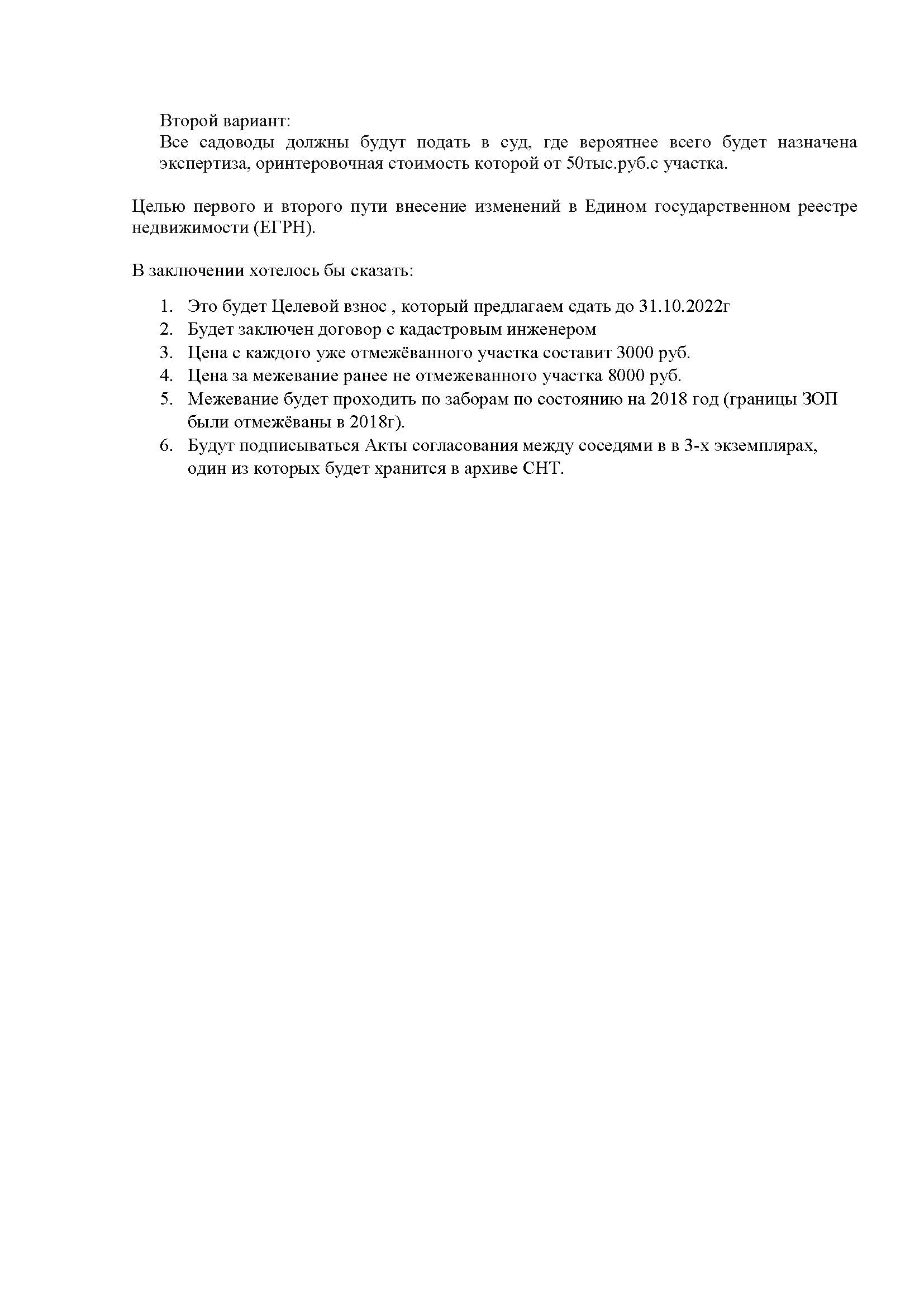 Второй вариант:
Все садоводы должны будут подать в суд, где вероятнее всего будет назначена экспертиза, оринтеровочная стоимость которой от 50тыс.руб.с участка.

Целью первого и второго пути внесение изменений в Едином государственном реестре недвижимости (ЕГРН).

В заключении хотелось бы сказать:

1. Это будет Целевой взнос , который предлагаем сдать до 31.10.2022г
2. Будет заключен договор с кадастровым инженером
3. Цена с каждого уже отмежёванного участка составит 3000 руб.
4. Цена за межевание ранее не отмежеванного участка 8000 руб.
5. Межевание будет проходить по заборам по состоянию на 2018 год (границы ЗОП были отмежёваны в 2018г).
6. Будут подписываться Акты согласования между соседями в в 3-х экземплярах, один из которых будет хранится в архиве СНТ.